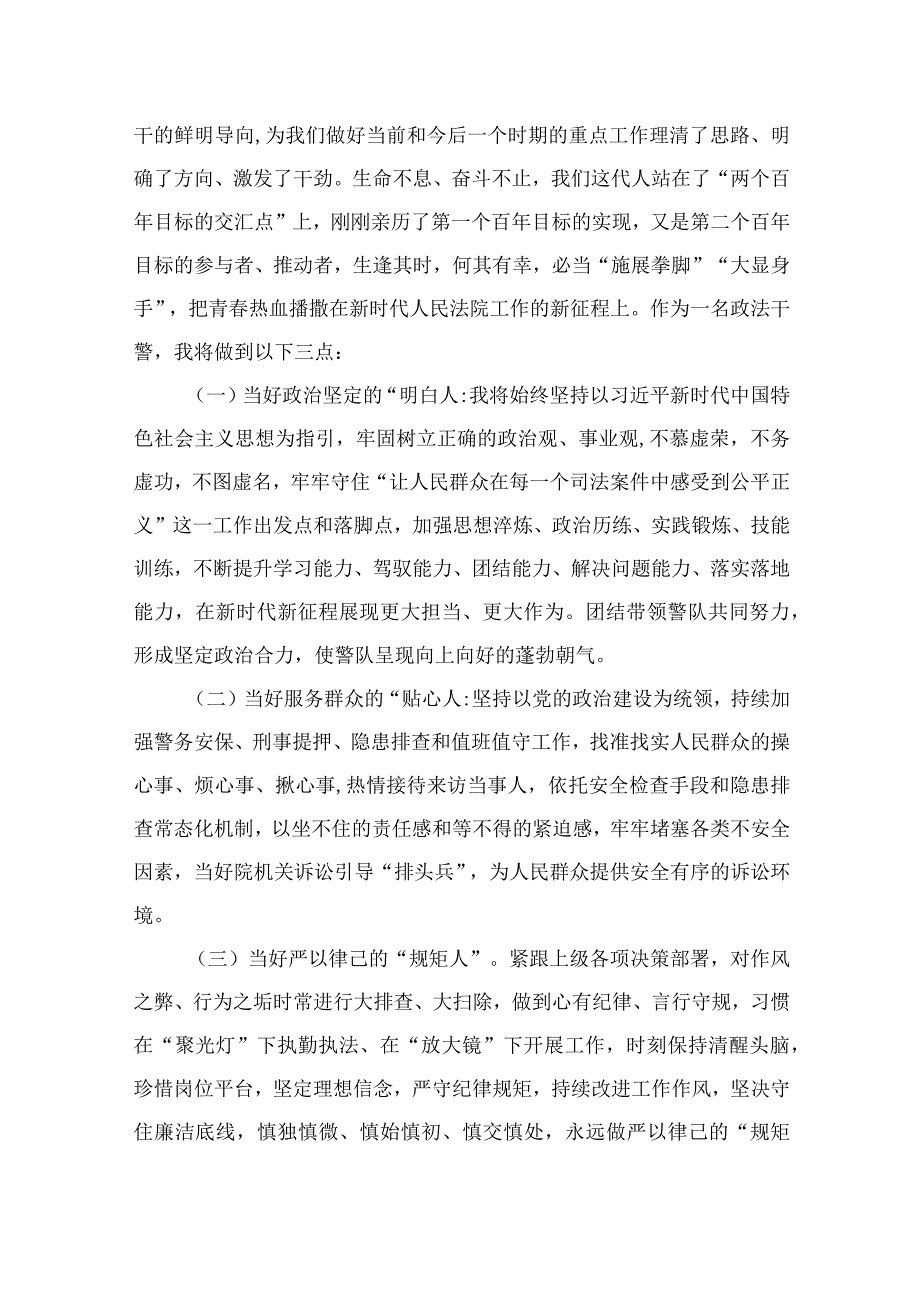 干的鲜明导向,为我们做好当前和今后一个时期的重点工作理清了思路、明确了方向、激发了干劲。生命不息、奋斗不止，我们这代人站在了“两个百年目标的交汇点”上，刚刚亲历了第一个百年目标的实现，又是第二个百年目标的参与者、推动者，生逢其时，何其有幸，必当“施展拳脚”“大显身手”，把青春热血播撒在新时代人民法院工作的新征程上。作为一名政法干警，我将做到以下三点：

（一）当好政治坚定的“明白人:我将始终坚持以习近平新时代中国特色社会主义思想为指引，牢固树立正确的政治观、事业观,不慕虚荣，不务虚功，不图虚名，牢牢守住“让人民群众在每一个司法案件中感受到公平正义”这一工作出发点和落脚点，加强思想淬炼、政治历练、实践锻炼、技能训练，不断提升学习能力、驾驭能力、团结能力、解决问题能力、落实落地能力，在新时代新征程展现更大担当、更大作为。团结带领警队共同努力，形成坚定政治合力，使警队呈现向上向好的蓬勃朝气。

（二）当好服务群众的“贴心人:坚持以党的政治建设为统领，持续加强警务安保、刑事提押、隐患排查和值班值守工作，找准找实人民群众的操心事、烦心事、揪心事,热情接待来访当事人，依托安全检查手段和隐患排查常态化机制，以坐不住的责任感和等不得的紧迫感，牢牢堵塞各类不安全因素，当好院机关诉讼引导“排头兵”，为人民群众提供安全有序的诉讼环境。

（三）当好严以律己的“规矩人”。紧跟上级各项决策部署，对作风之弊、行为之垢时常进行大排查、大扫除，做到心有纪律、言行守规，习惯在“聚光灯”下执勤执法、在“放大镜”下开展工作，时刻保持清醒头脑，珍惜岗位平台，坚定理想信念，严守纪律规矩，持续改进工作作风，坚决守住廉洁底线，慎独慎微、慎始慎初、慎交慎处，永远做严以律己的“规矩